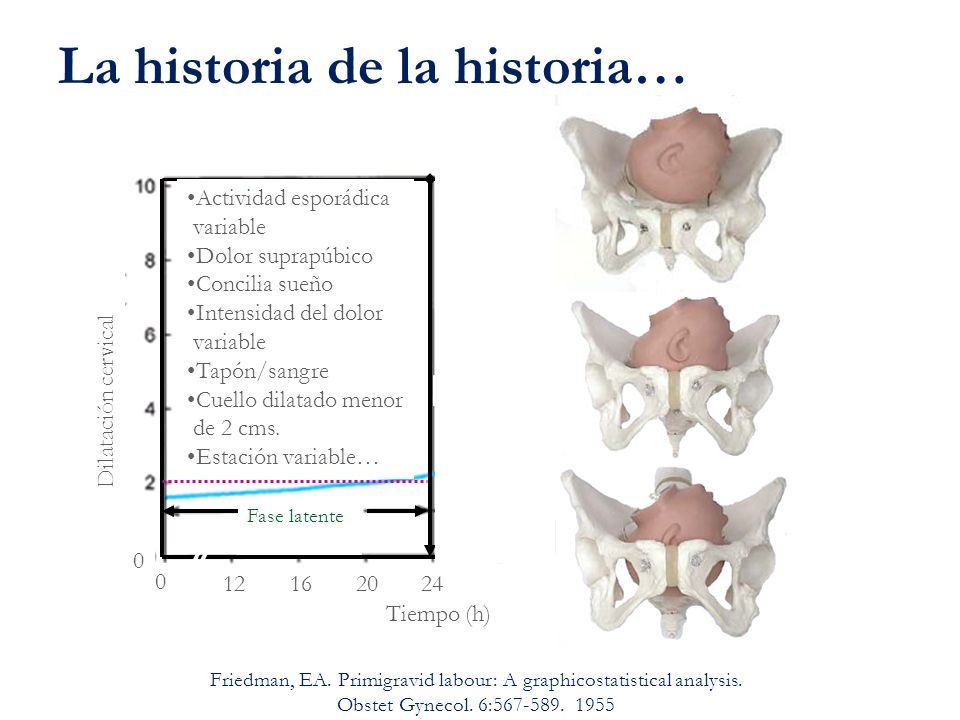 La historia de la historia…

10
8
6
4
2
0

Dilatación cervical

•Actividad esporádica variable
•Dolor suprapúbico
•Concilia sueño
•Intensidad del dolor variable
•Tapón/sangre
•Cuello dilatado menor de 2 cms.
•Estación variable…

Fase latente

0
12
16
20
24
Tiempo (h)

Friedman, EA. Primigravid labour: A graphicostatistical analysis. Obstet Gynecol. 6:567-589. 1955